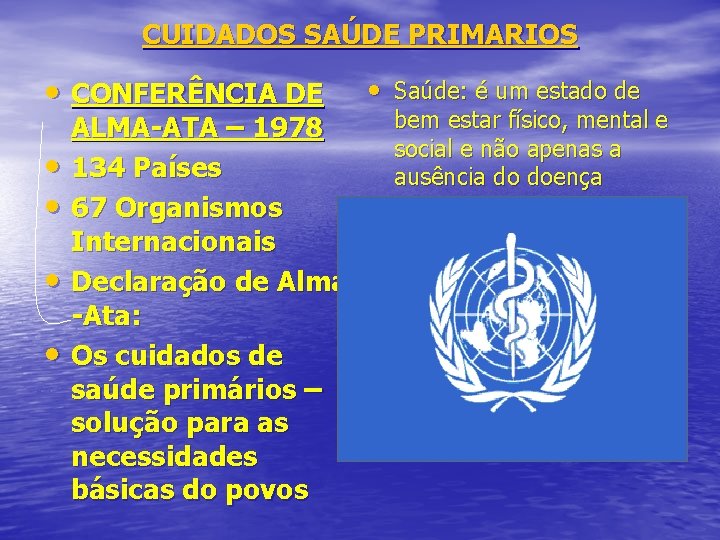 CUIDADOS SAÚDE PRIMARIOS

• CONFERÊNCIA DE ALMA-ATA – 1978
• 134 Países
• 67 Organismos Internacionais
• Declaração de Alma -Ata:
• Os cuidados de saúde primários – solução para as necessidades básicas do povos

• Saúde: é um estado de bem estar físico, mental e social e não apenas a ausência do doença